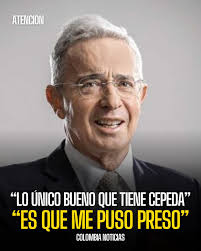 ATENCIÓN

“LO ÚNICO BUENO QUE TIENE CEPEDA”
“ES QUE ME PUSO PRESO”

COLOMBIA NOTICIAS